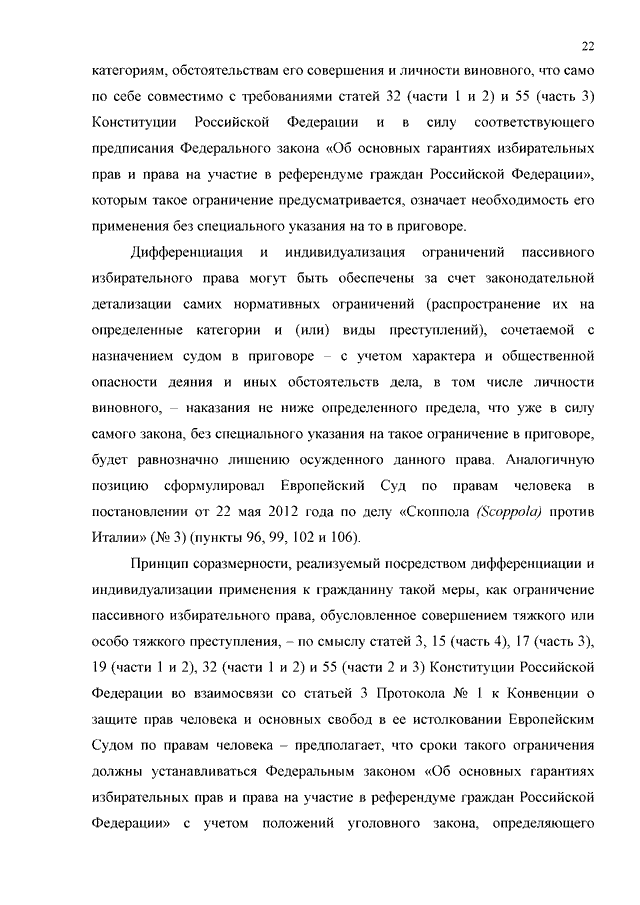 22

категориям, обстоятельствам его совершения и личности виновного, что само по себе совместимо с требованиями статей 32 (части 1 и 2) и 55 (часть 3) Конституции Российской Федерации и в силу соответствующего предписания Федерального закона «Об основных гарантиях избирательных прав и права на участие в референдуме граждан Российской Федерации», которым такое ограничение предусматривается, означает необходимость его применения без специального указания на то в приговоре.

Дифференциация и индивидуализация ограничений пассивного избирательного права могут быть обеспечены за счет законодательной детализации самих нормативных ограничений (распространение их на определенные категории и (или) виды преступлений), сочетаемой с назначением судом в приговоре – с учетом характера и общественной опасности деяния и иных обстоятельств дела, в том числе личности виновного, – наказания не ниже определенного предела, что уже в силу самого закона, без специального указания на такое ограничение в приговоре, будет равнозначно лишению осужденного данного права. Аналогичную позицию сформулировал Европейский Суд по правам человека в постановлении от 22 мая 2012 года по делу «Скоппола (Scoppola) против Италии» (№ 3) (пункты 96, 99, 102 и 106).

Принцип соразмерности, реализуемый посредством дифференциации и индивидуализации применения к гражданину такой меры, как ограничение пассивного избирательного права, обусловленное совершением тяжкого или особо тяжкого преступления, – по смыслу статей 3, 15 (часть 4), 17 (часть 3), 19 (части 1 и 2), 32 (части 1 и 2) и 55 (части 2 и 3) Конституции Российской Федерации во взаимосвязи со статьей 3 Протокола № 1 к Конвенции о защите прав человека и основных свобод в ее истолковании Европейским Судом по правам человека – предполагает, что сроки такого ограничения должны устанавливаться Федеральным законом «Об основных гарантиях избирательных прав и права на участие в референдуме граждан Российской Федерации» с учетом положений уголовного закона, определяющего